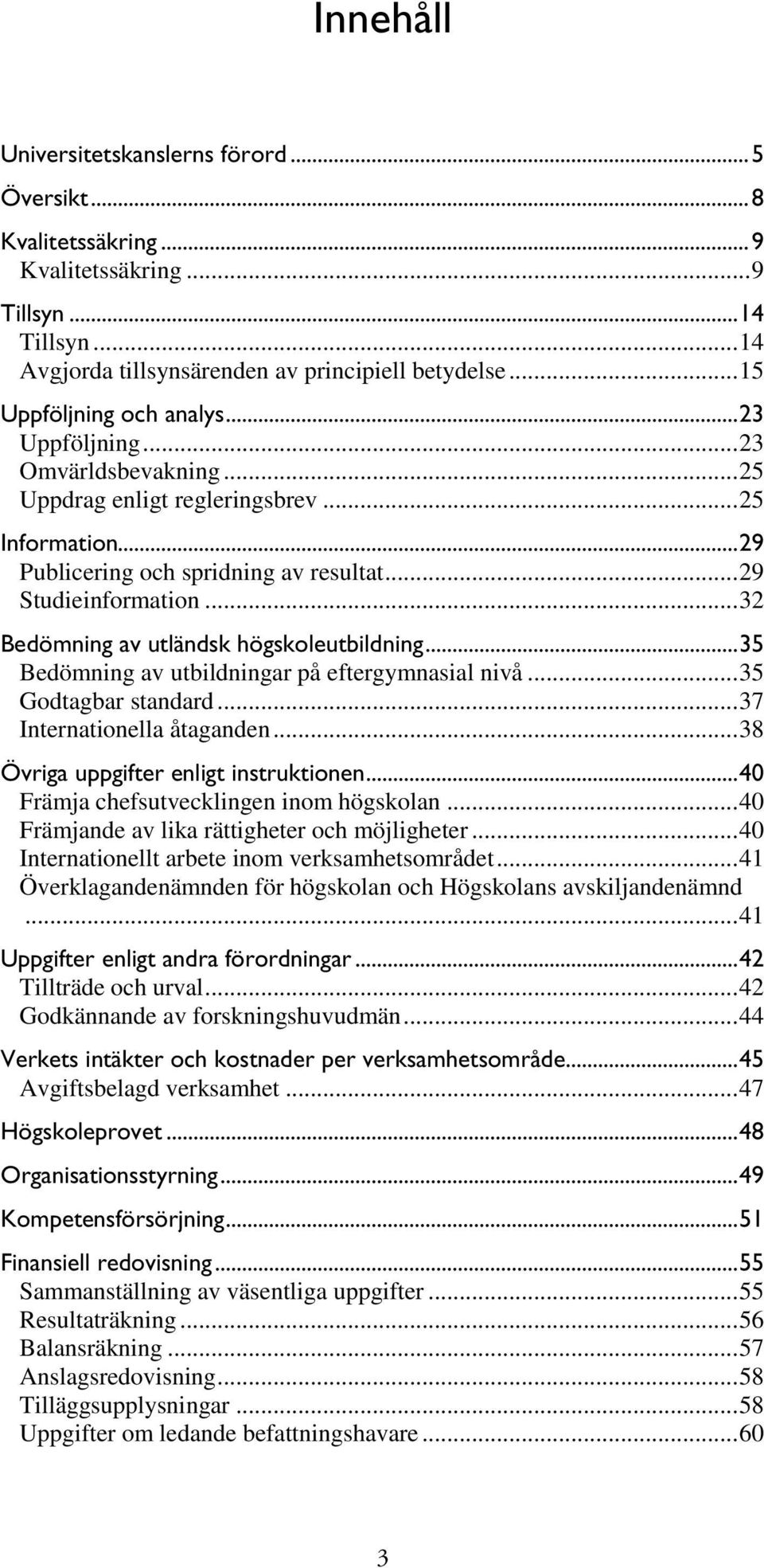 Innehåll

Universitetskanslerns förord ... 5

Översikt ... 8

Kvalitetssäkring ... 9
Kvalitetssäkring ... 9

Tillsyn ... 14
Tillsyn ... 14
Avgjorda tillsynsärenden av principiell betydelse ... 15

Uppföljning och analys ... 23
Uppföljning ... 23
Omvärldsbevakning ... 25
Uppdrag enligt regleringsbrev ... 25

Information ... 29
Publicering och spridning av resultat ... 29
Studieinformation ... 32

Bedömning av utländsk högskoleutbildning ... 35
Bedömning av utbildningar på eftergymnasial nivå ... 35
Godtagbar standard ... 37
Internationella åtaganden ... 38

Övriga uppgifter enligt instruktionen ... 40
Främja chefsutvecklingen inom högskolan ... 40
Främjande av lika rättigheter och möjligheter ... 40
Internationellt arbete inom verksamhetsområdet ... 41
Överklagandenämnden för högskolan och Högskolans avskiljandenämnd ... 41

Uppgifter enligt andra förordningar ... 42
Tillträde och urval ... 42
Godkännande av forskningshuvudmän ... 44

Verkets intäkter och kostnader per verksamhetsområde ... 45
Avgiftsbelagd verksamhet ... 47

Högskoleprovet ... 48

Organisationsstyrning ... 49

Kompetensförsörjning ... 51

Finansiell redovisning ... 55
Sammanställning av väsentliga uppgifter ... 55
Resultaträkning ... 56
Balansräkning ... 57
Anslagsredovisning ... 58
Tilläggsupplysningar ... 58
Uppgifter om ledande befattningshavare ... 60

3